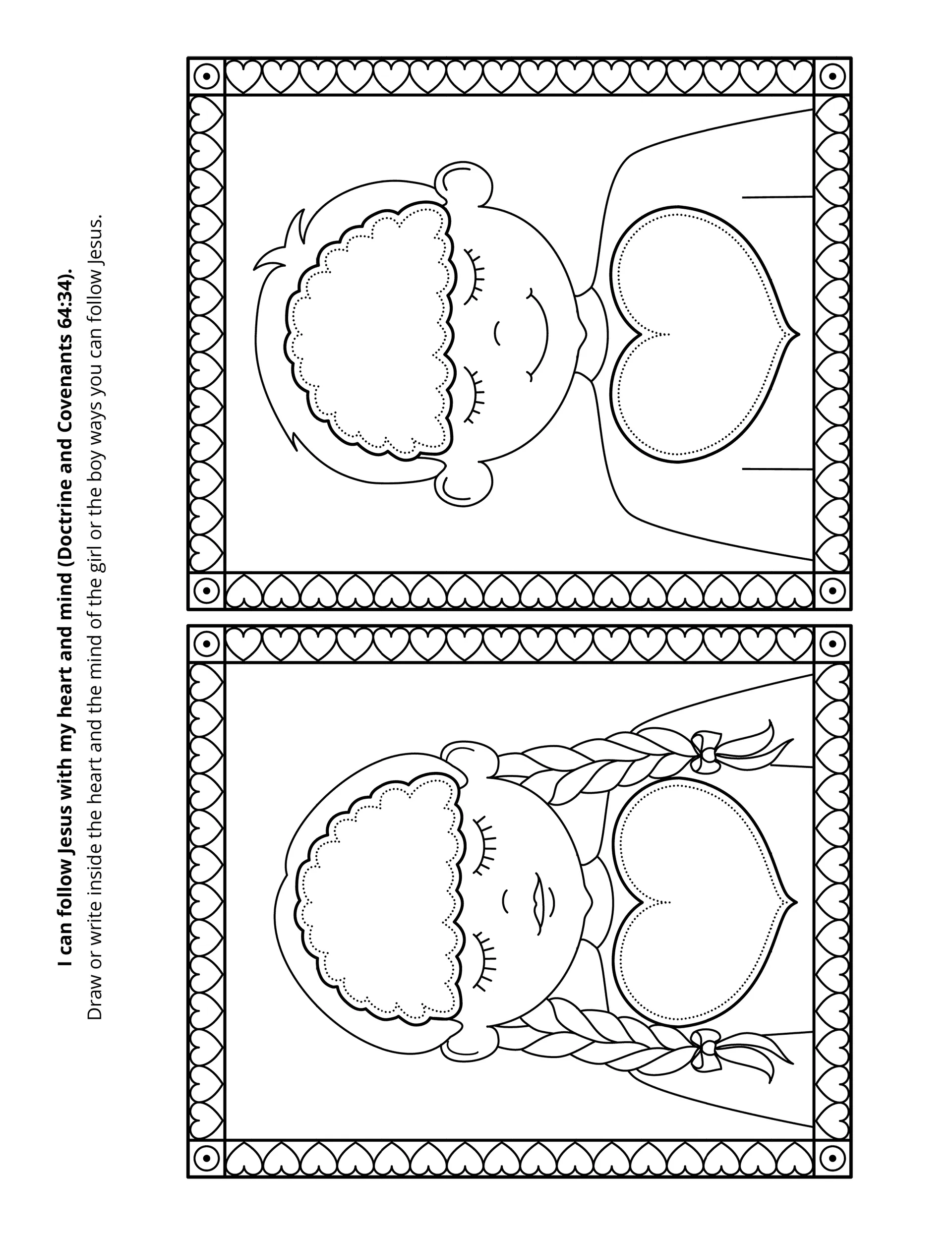 I can follow Jesus with my heart and mind (Doctrine and Covenants 64:34).
Draw or write inside the heart and the mind of the girl or the boy ways you can follow Jesus.